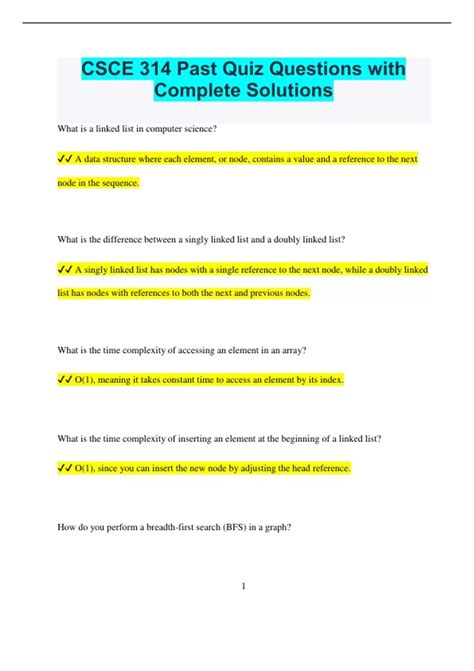 CSCE 314 Past Quiz Questions with Complete Solutions

What is a linked list in computer science?

✔✔ A data structure where each element, or node, contains a value and a reference to the next node in the sequence.

What is the difference between a singly linked list and a doubly linked list?

✔✔ A singly linked list has nodes with a single reference to the next node, while a doubly linked list has nodes with references to both the next and previous nodes.

What is the time complexity of accessing an element in an array?

✔✔ O(1), meaning it takes constant time to access an element by its index.

What is the time complexity of inserting an element at the beginning of a linked list?

✔✔ O(1), since you can insert the new node by adjusting the head reference.

How do you perform a breadth-first search (BFS) in a graph?

1